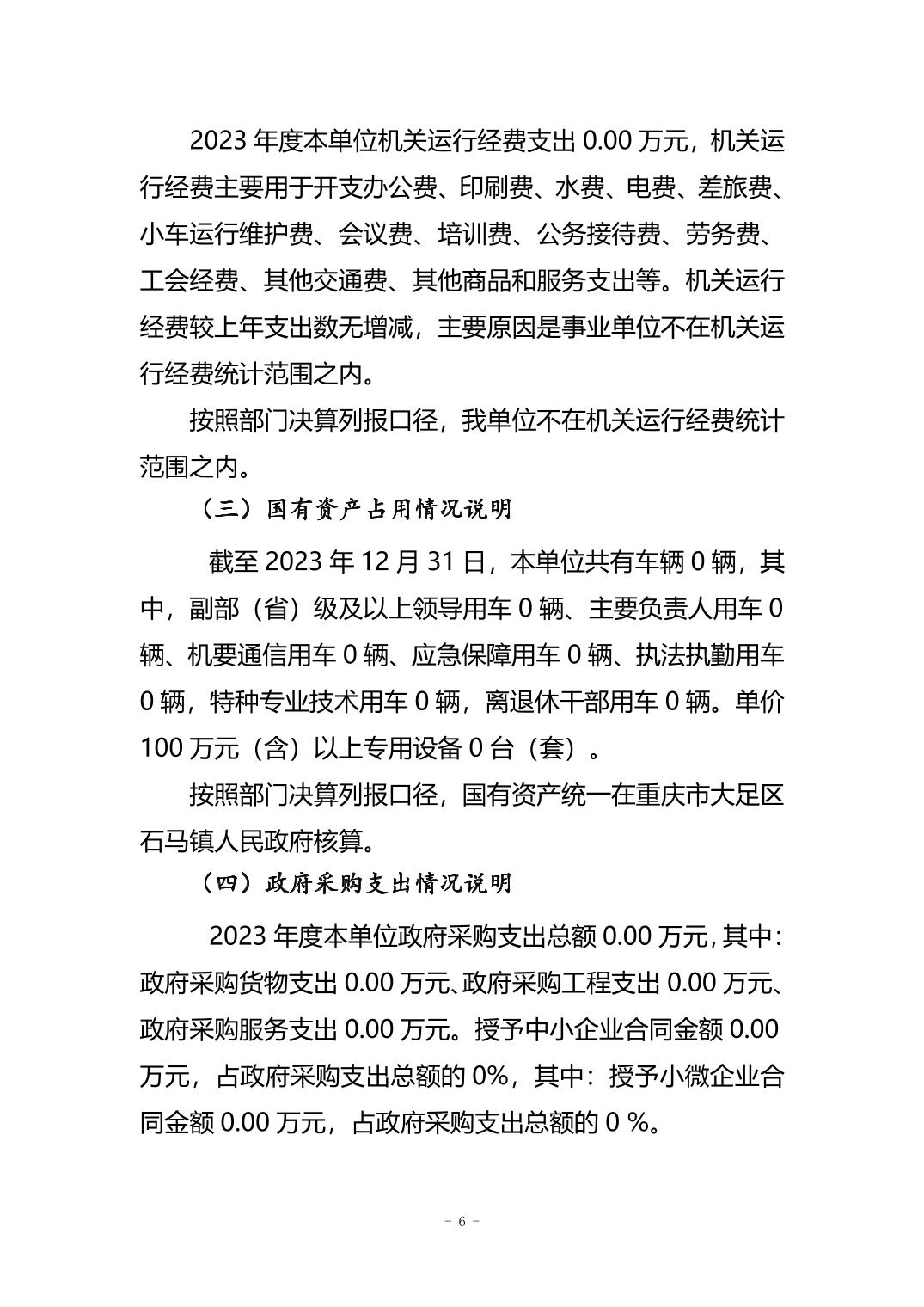 2023 年度本单位机关运行经费支出 0.00 万元，机关运行经费主要用于开支办公费、印刷费、水费、电费、差旅费、小车运行维护费、会议费、培训费、公务接待费、劳务费、工会经费、其他交通费、其他商品和服务支出等。机关运行经费较上年支出数无增减，主要原因是事业单位不在机关运行经费统计范围之内。

按照部门决算列报口径，我单位不在机关运行经费统计范围之内。

（三）国有资产占用情况说明

截至 2023 年 12 月 31 日，本单位共有车辆 0 辆，其中，副部（省）级及以上领导用车 0 辆、主要负责人用车 0 辆、机要通信用车 0 辆、应急保障用车 0 辆、执法执勤用车 0 辆，特种专业技术用车 0 辆，离退休干部用车 0 辆。单价 100 万元（含）以上专用设备 0 台（套）。

按照部门决算列报口径，国有资产统一在重庆市大足区石马镇人民政府核算。

（四）政府采购支出情况说明

2023 年度本单位政府采购支出总额 0.00 万元，其中：政府采购货物支出 0.00 万元、政府采购工程支出 0.00 万元、政府采购服务支出 0.00 万元。授予中小企业合同金额 0.00 万元，占政府采购支出总额的 0%，其中：授予小微企业合同金额 0.00 万元，占政府采购支出总额的 0 %。

- 6 -